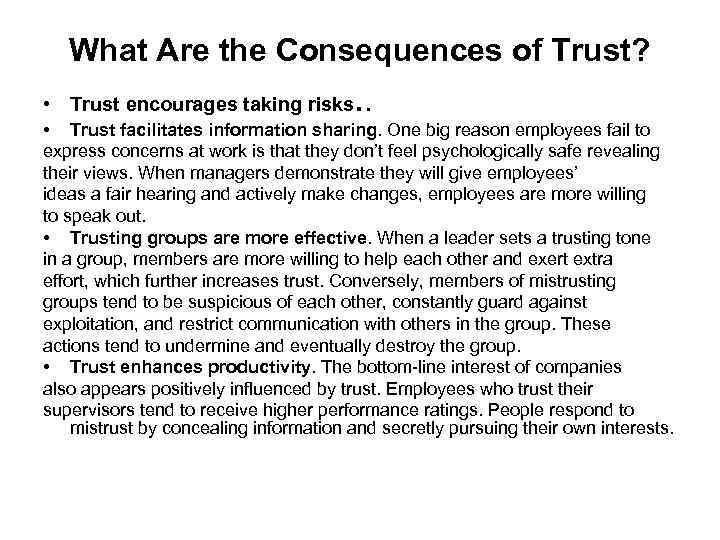 What Are the Consequences of Trust?

• Trust encourages taking risks..

• Trust facilitates information sharing. One big reason employees fail to express concerns at work is that they don't feel psychologically safe revealing their views. When managers demonstrate they will give employees' ideas a fair hearing and actively make changes, employees are more willing to speak out.

• Trusting groups are more effective. When a leader sets a trusting tone in a group, members are more willing to help each other and exert extra effort, which further increases trust. Conversely, members of mistrusting groups tend to be suspicious of each other, constantly guard against exploitation, and restrict communication with others in the group. These actions tend to undermine and eventually destroy the group.

• Trust enhances productivity. The bottom-line interest of companies also appears positively influenced by trust. Employees who trust their supervisors tend to receive higher performance ratings. People respond to mistrust by concealing information and secretly pursuing their own interests.